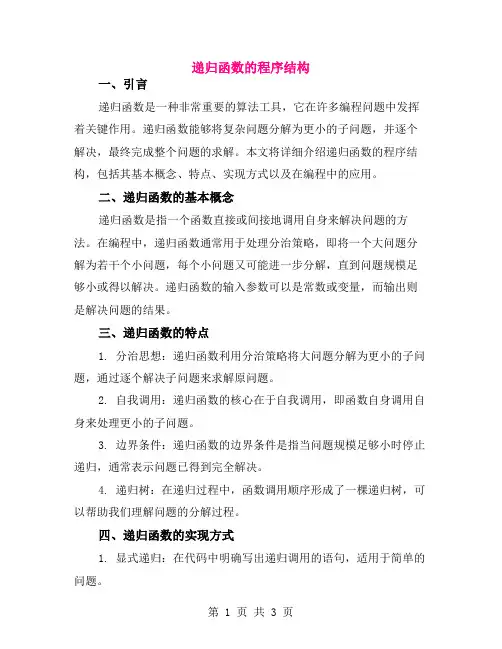 递归函数的程序结构

一、引言

递归函数是一种非常重要的算法工具，它在许多编程问题中发挥着关键作用。递归函数能够将复杂问题分解为更小的子问题，并逐个解决，最终完成整个问题的求解。本文将详细介绍递归函数的程序结构，包括其基本概念、特点、实现方式以及在编程中的应用。

二、递归函数的基本概念

递归函数是指一个函数直接或间接地调用自身来解决问题的方法。在编程中，递归函数通常用于处理分治策略，即将一个大问题分解为若干个小问题，每个小问题又可能进一步分解，直到问题规模足够小或得以解决。递归函数的输入参数可以是常数或变量，而输出则是解决问题的结果。

三、递归函数的特点

1. 分治思想：递归函数利用分治策略将大问题分解为更小的子问题，通过逐个解决子问题来求解原问题。

2. 自我调用：递归函数的核心在于自我调用，即函数自身调用自身来处理更小的子问题。

3. 边界条件：递归函数的边界条件是指当问题规模足够小时停止递归，通常表示问题已得到完全解决。

4. 递归树：在递归过程中，函数调用顺序形成了一棵递归树，可以帮助我们理解问题的分解过程。

四、递归函数的实现方式

1. 显式递归：在代码中明确写出递归调用的语句，适用于简单的问题。

第 1 页 共 3 页